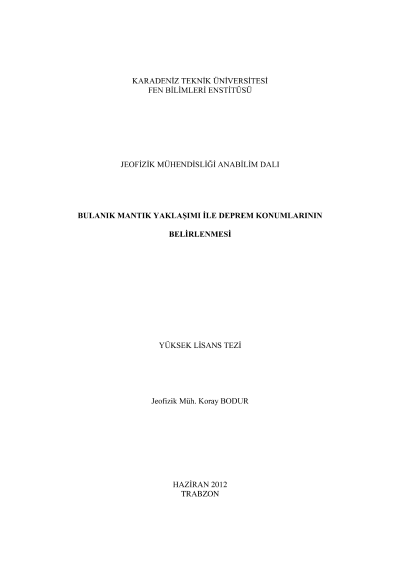 KARADENİZ TEKNİK ÜNİVERSİTESİ
FEN BİLİMLERİ ENSTİTÜSÜ

JEOFİZİK MÜHENDİSLİĞİ ANABİLİM DALI

BULANIK MANTIK YAKLAŞIMI İLE DEPREM KONUMLARININ

BELİRLENMESİ

YÜKSEK LİSANS TEZİ

Jeofizik Müh. Koray BODUR

HAZİRAN 2012
TRABZON